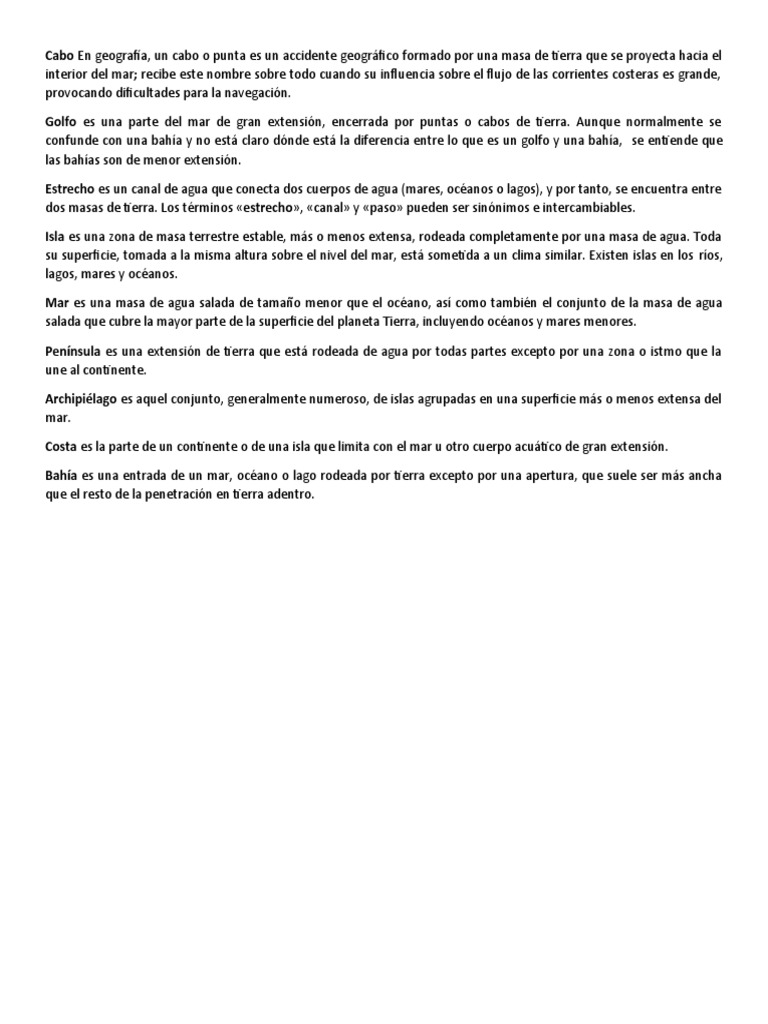 Cabo En geografía, un cabo o punta es un accidente geográfico formado por una masa de tierra que se proyecta hacia el interior del mar; recibe este nombre sobre todo cuando su influencia sobre el flujo de las corrientes costeras es grande, provocando dificultades para la navegación.

Golfo es una parte del mar de gran extensión, encerrada por puntas o cabos de tierra. Aunque normalmente se confunde con una bahía y no está claro dónde está la diferencia entre lo que es un golfo y una bahía, se entiende que las bahías son de menor extensión.

Estrecho es un canal de agua que conecta dos cuerpos de agua (mares, océanos o lagos), y por tanto, se encuentra entre dos masas de tierra. Los términos «estrecho», «canal» y «paso» pueden ser sinónimos e intercambiables.

Isla es una zona de masa terrestre estable, más o menos extensa, rodeada completamente por una masa de agua. Toda su superficie, tomada a la misma altura sobre el nivel del mar, está sometida a un clima similar. Existen islas en los ríos, lagos, mares y océanos.

Mar es una masa de agua salada de tamaño menor que el océano, así como también el conjunto de la masa de agua salada que cubre la mayor parte de la superficie del planeta Tierra, incluyendo océanos y mares menores.

Península es una extensión de tierra que está rodeada de agua por todas partes excepto por una zona o istmo que la une al continente.

Archipiélago es aquel conjunto, generalmente numeroso, de islas agrupadas en una superficie más o menos extensa del mar.

Costa es la parte de un continente o de una isla que limita con el mar u otro cuerpo acuático de gran extensión.

Bahía es una entrada de un mar, océano o lago rodeada por tierra excepto por una apertura, que suele ser más ancha que el resto de la penetración en tierra adentro.